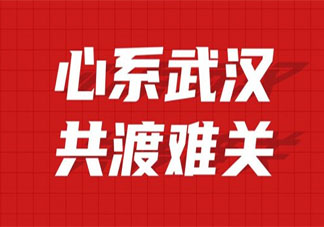 心系武汉
共渡难关